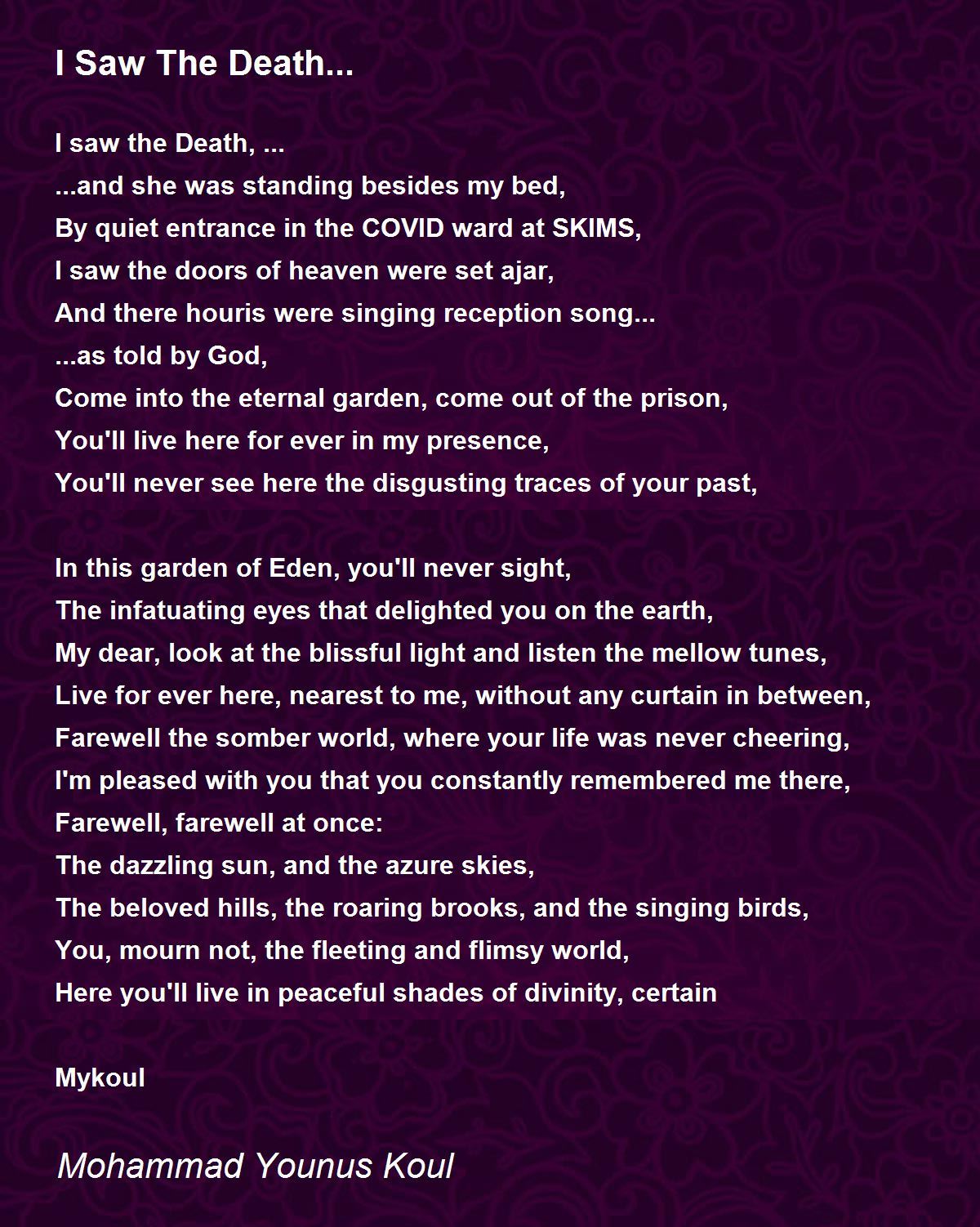 I Saw The Death...

I saw the Death, ...
...and she was standing besides my bed,
By quiet entrance in the COVID ward at SKIMS,
I saw the doors of heaven were set ajar,
And there houris were singing reception song...
...as told by God,
Come into the eternal garden, come out of the prison,
You'll live here for ever in my presence,
You'll never see here the disgusting traces of your past,

In this garden of Eden, you'll never sight,
The infatuating eyes that delighted you on the earth,
My dear, look at the blissful light and listen the mellow tunes,
Live for ever here, nearest to me, without any curtain in between,
Farewell the somber world, where your life was never cheering,
I'm pleased with you that you constantly remembered me there,
Farewell, farewell at once:
The dazzling sun, and the azure skies,
The beloved hills, the roaring brooks, and the singing birds,
You, mourn not, the fleeting and flimsy world,
Here you'll live in peaceful shades of divinity, certain

Mykoul

Mohammad Younus Koul